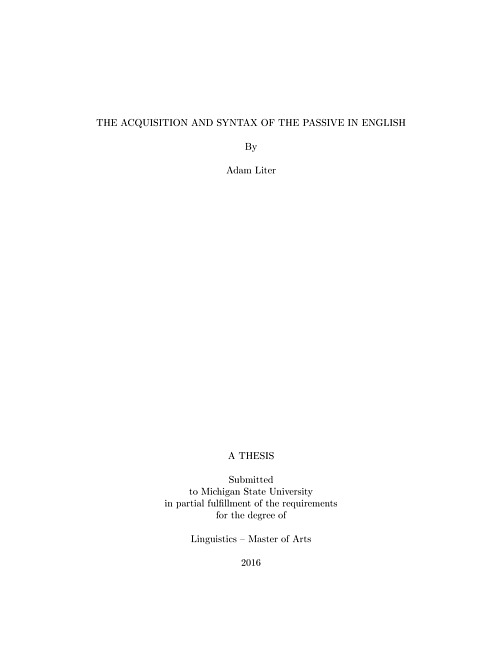 THE ACQUISITION AND SYNTAX OF THE PASSIVE IN ENGLISH

By

Adam Liter

A THESIS

Submitted
to Michigan State University
in partial fulfillment of the requirements
for the degree of

Linguistics – Master of Arts

2016